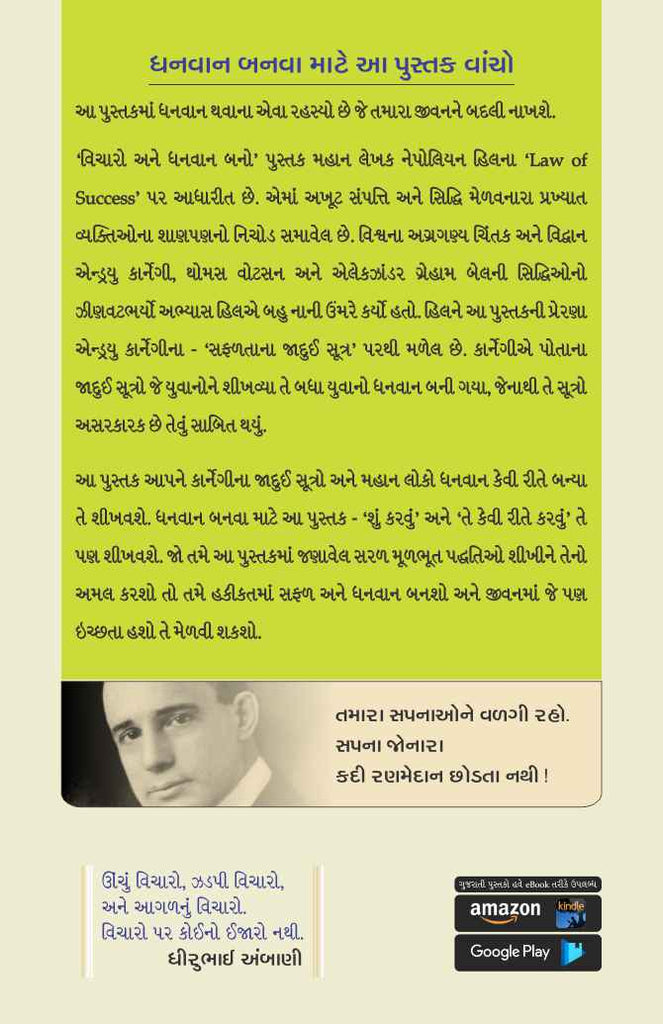 ધનવાન બનવા માટે આ પુસ્તક વાંચો

આ પુસ્તકમાં ધનવાન થવાના એવા રહસ્યો છે જે તમારા જીવનને બદલી નાખશે.

'વિચારો અને ધનવાન બનો' પુસ્તક મહાન લેખક નેપોલિયન હિલના 'Law of Success' પર આધારીત છે. એમાં અખૂટ સંપત્તિ અને સિદ્ધિ મેળવનારા પ્રખ્યાત વ્યક્તિઓના શાણપણનો નિચોડ સમાવેલ છે. વિશ્વના અગ્રગણ્ય ચિંતક અને વિદ્વાન એન્ડ્રયુ કાર્નેગી, થોમસ વોટસન અને એલેકઝાંડર ગ્રેહામ બેલની સિદ્ધિઓનો ઝીણવટભર્યો અભ્યાસ હિલએ બહુ નાની ઉંમરે કર્યો હતો. હિલને આ પુસ્તકની પ્રેરણા એન્ડ્રયુ કાર્નેગીના - 'સફળતાના જાદુઈ સૂત્ર' પરથી મળેલ છે. કાર્નેગીએ પોતાના જાદુઈ સૂત્રો જે યુવાનોને શીખવ્યા તે બધા યુવાનો ધનવાન બની ગયા, જેનાથી તે સૂત્રો અસરકારક છે તેવું સાબિત થયું.

આ પુસ્તક આપને કાર્નેગીના જાદુઈ સૂત્રો અને મહાન લોકો ધનવાન કેવી રીતે બન્યા તે શીખવશે. ધનવાન બનવા માટે આ પુસ્તક - 'શું કરવું' અને 'તે કેવી રીતે કરવું' તે પણ શીખવશે. જો તમે આ પુસ્તકમાં જણાવેલ સરળ મૂળભૂત પદ્ધતિઓ શીખીને તેનો અમલ કરશો તો તમે હકીકતમાં સફળ અને ધનવાન બનશો અને જીવનમાં જે પણ ઇચ્છતા હશો તે મેળવી શકશો.

તમારા સપનાઓને વળગી રહો.
સપના જોનારા
કદી રણમેદાન છોડતા નથી !

ઊંચું વિચારો, ઝડપી વિચારો,
અને આગળનું વિચારો.
વિચારો પર કોઈનો ઈજારો નથી.
ધીરુભાઈ અંબાણી

ગુજરાતી પુસ્તકો હવે eBook તરીકે ઉપલબ્ધ
amazon kindle
Google Play